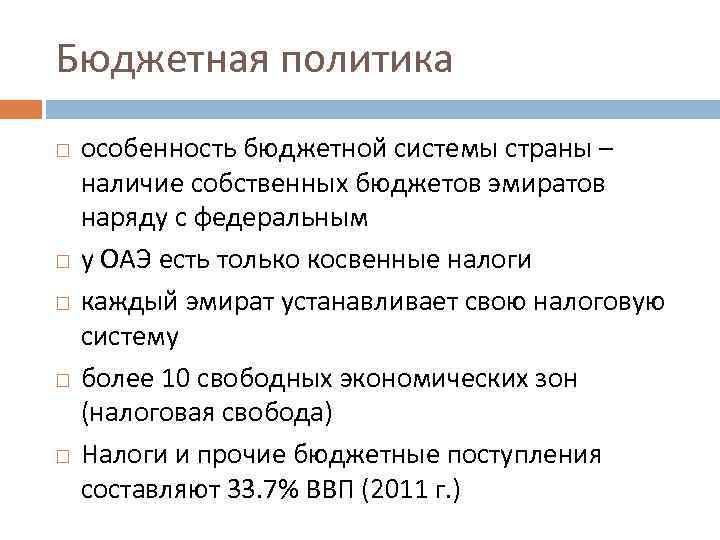 Бюджетная политика

□ особенность бюджетной системы страны – наличие собственных бюджетов эмиратов наряду с федеральным

□ у ОАЭ есть только косвенные налоги

□ каждый эмират устанавливает свою налоговую систему

□ более 10 свободных экономических зон (налоговая свобода)

□ Налоги и прочие бюджетные поступления составляют 33.7% ВВП (2011 г.)